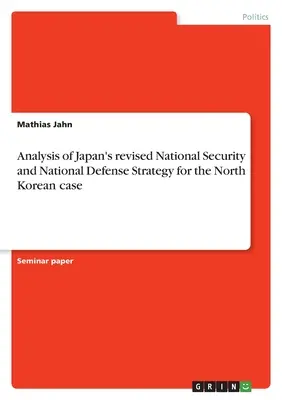 Politics

Mathias Jahn

Analysis of Japan's revised National Security and National Defense Strategy for the North Korean case

Seminar paper

GRIN